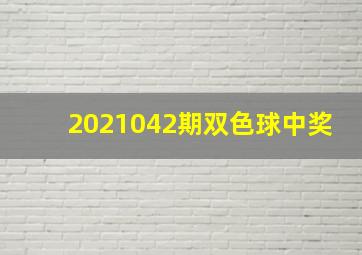 2021042期双色球中奖